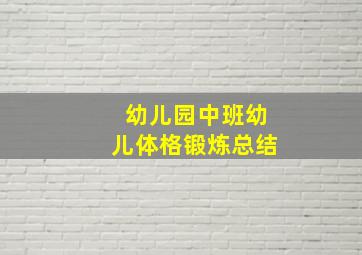 幼儿园中班幼儿体格锻炼总结